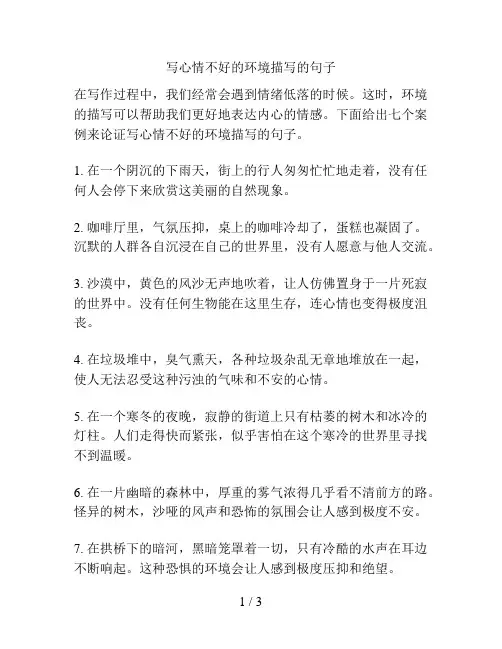 写心情不好的环境描写的句子

在写作过程中，我们经常会遇到情绪低落的时候。这时，环境的描写可以帮助我们更好地表达内心的情感。下面给出七个案例来论证写心情不好的环境描写的句子。

1. 在一个阴沉的下雨天，街上的行人匆匆忙忙地走着，没有任何人会停下来欣赏这美丽的自然现象。

2. 咖啡厅里，气氛压抑，桌上的咖啡冷却了，蛋糕也凝固了。沉默的人群各自沉浸在自己的世界里，没有人愿意与他人交流。

3. 沙漠中，黄色的风沙无声地吹着，让人仿佛置身于一片死寂的世界中。没有任何生物能在这里生存，连心情也变得极度沮丧。

4. 在垃圾堆中，臭气熏天，各种垃圾杂乱无章地堆放在一起，使人无法忍受这种污浊的气味和不安的心情。

5. 在一个寒冬的夜晚，寂静的街道上只有枯萎的树木和冰冷的灯柱。人们走得快而紧张，似乎害怕在这个寒冷的世界里寻找不到温暖。

6. 在一片幽暗的森林中，厚重的雾气浓得几乎看不清前方的路。怪异的树木，沙哑的风声和恐怖的氛围会让人感到极度不安。

7. 在拱桥下的暗河，黑暗笼罩着一切，只有冷酷的水声在耳边不断响起。这种恐惧的环境会让人感到极度压抑和绝望。

1 / 3